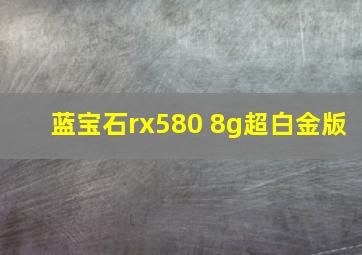 蓝宝石rx580 8g超白金版